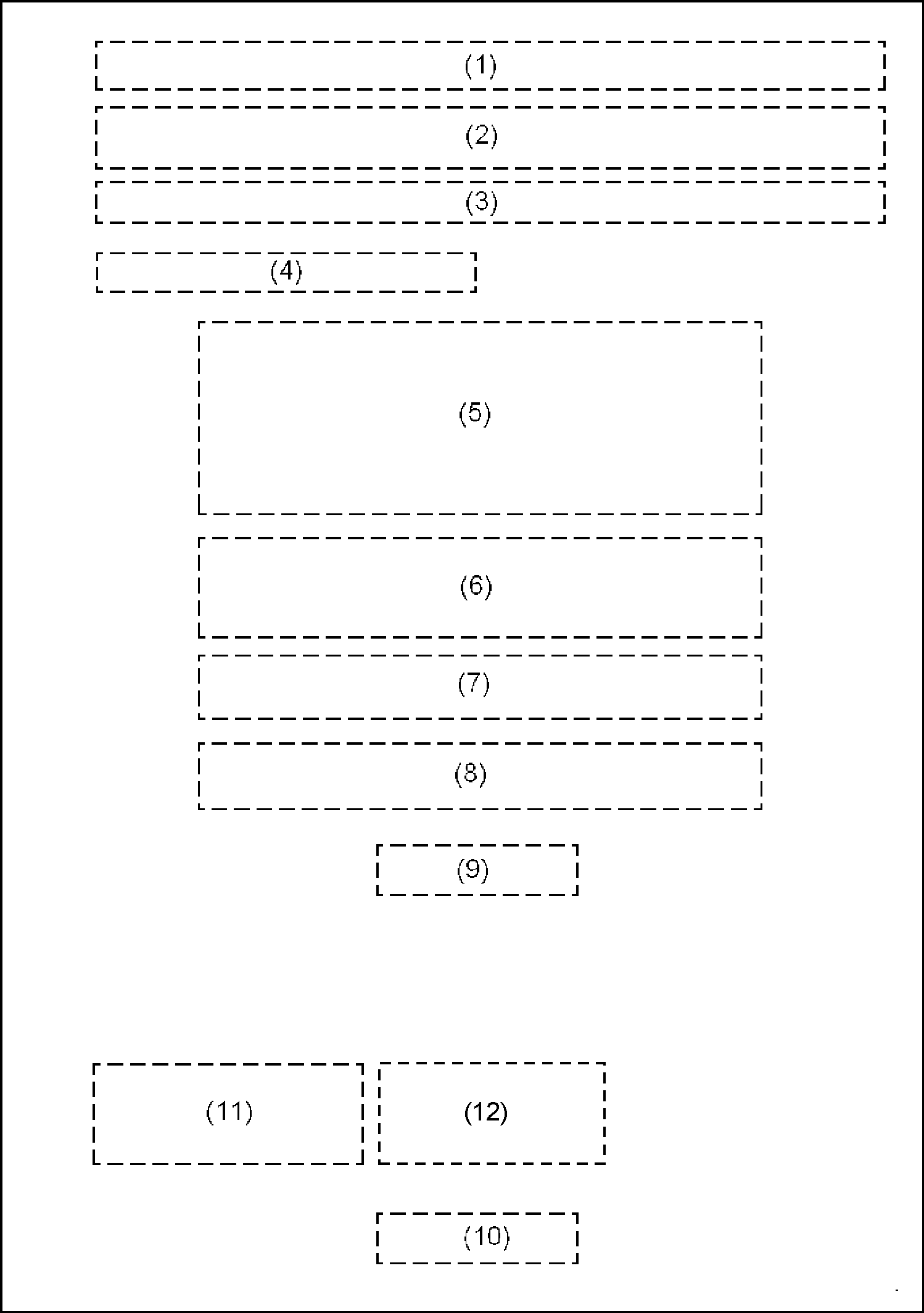 (1)

(2)

(3)

(4)

(5)

(6)

(7)

(8)

(9)

(11)

(12)

(10)